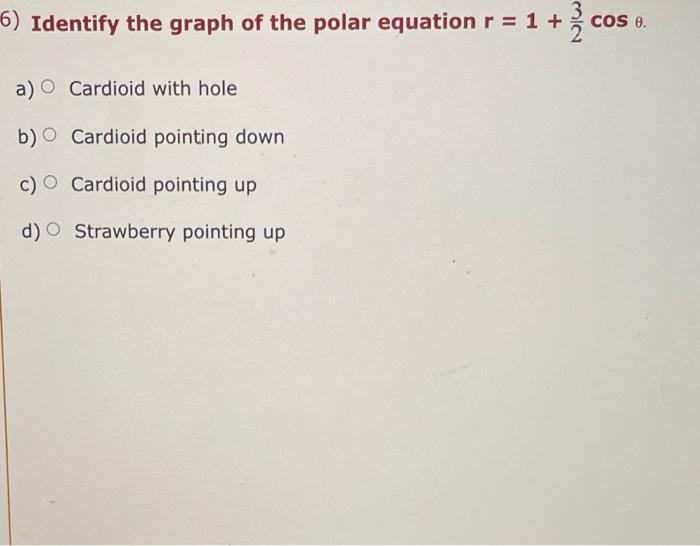 6) Identify the graph of the polar equation $r = 1 + \frac{3}{2} \cos \theta$.

a) ○ Cardioid with hole

b) ○ Cardioid pointing down

c) ○ Cardioid pointing up

d) ○ Strawberry pointing up